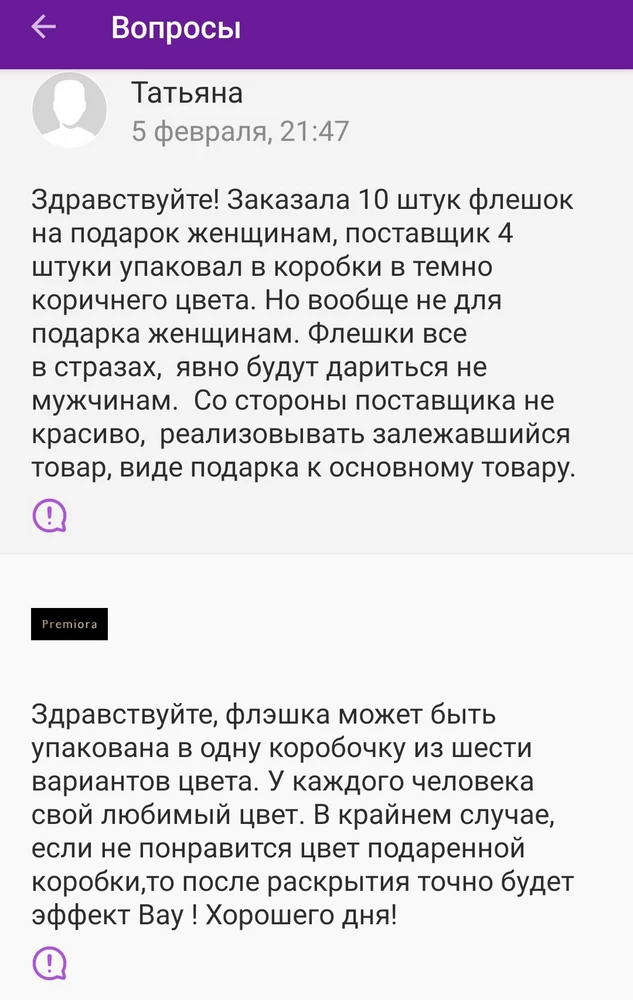 Вопросы

Татьяна
5 февраля, 21:47

Здравствуйте! Заказала 10 штук флешок на подарок женщинам, поставщик 4 штуки упаковал в коробки в темно коричнего цвета. Но вообще не для подарка женщинам. Флешки все в стразах, явно будут дариться не мужчинам. Со стороны поставщика не красиво, реализовывать залежавшийся товар, виде подарка к основному товару.

Premiora

Здравствуйте, флэшка может быть упакована в одну коробочку из шести вариантов цвета. У каждого человека свой любимый цвет. В крайнем случае, если не понравится цвет подаренной коробки,то после раскрытия точно будет эффект Вау ! Хорошего дня!